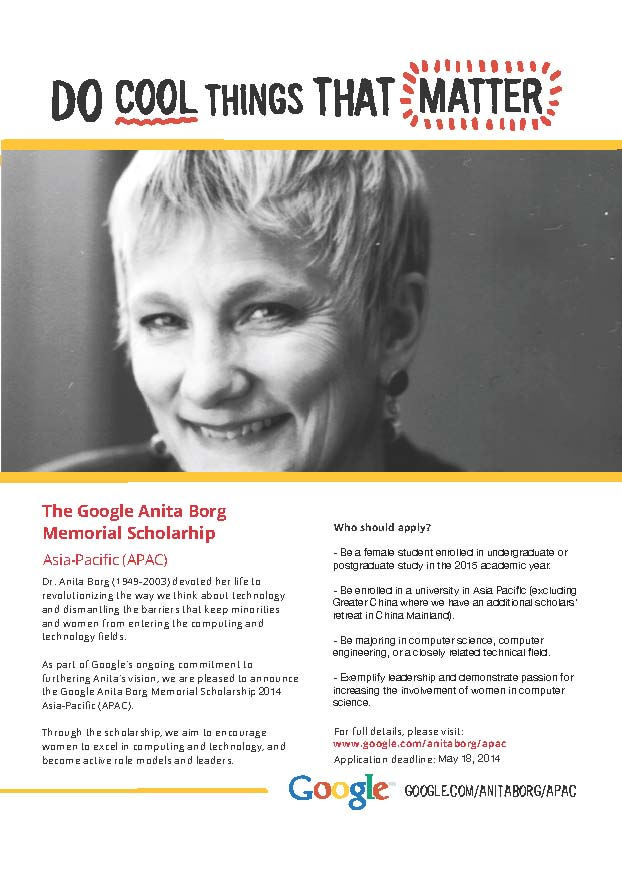 DO COOL THINGS THAT MATTER

The Google Anita Borg Memorial Scholarhip

Asia-Pacific (APAC)

Dr. Anita Borg (1949-2003) devoted her life to revolutionizing the way we think about technology and dismantling the barriers that keep minorities and women from entering the computing and technology fields.

As part of Google's ongoing commitment to furthering Anita's vision, we are pleased to announce the Google Anita Borg Memorial Scholarship 2014 Asia-Pacific (APAC).

Through the scholarship, we aim to encourage women to excel in computing and technology, and become active role models and leaders.

Who should apply?

- Be a female student enrolled in undergraduate or postgraduate study in the 2015 academic year.

- Be enrolled in a university in Asia Pacific (excluding Greater China where we have an additional scholars' retreat in China Mainland).

- Be majoring in computer science, computer engineering, or a closely related technical field.

- Exemplify leadership and demonstrate passion for increasing the involvement of women in computer science.

For full details, please visit:
www.google.com/anitaborg/apac
Application deadline: May 18, 2014

Google GOOGLE.COM/ANITABORG/APAC